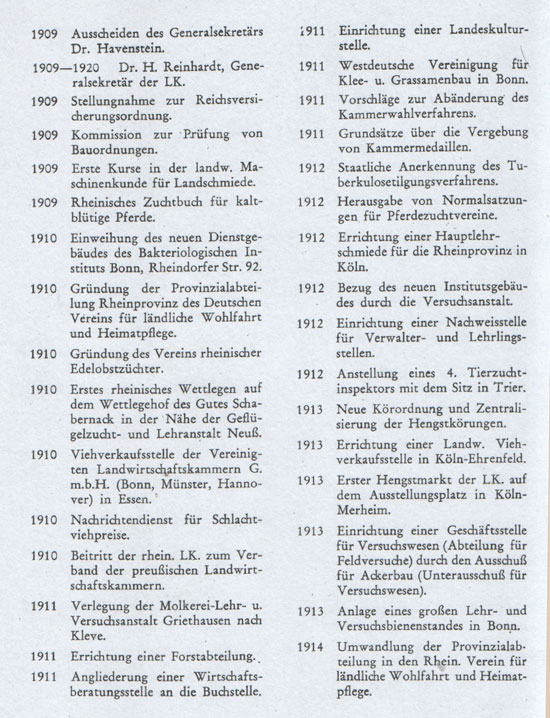 1909 Ausscheiden des Generalsekretärs Dr. Havenstein.

1909—1920 Dr. H. Reinhardt, Generalsekretär der LK.

1909 Stellungnahme zur Reichsversicherungsordnung.

1909 Kommission zur Prüfung von Bauordnungen.

1909 Erste Kurse in der landw. Maschinenkunde für Landschmiede.

1909 Rheinisches Zuchtbuch für kaltblütige Pferde.

1910 Einweihung des neuen Dienstgebäudes des Bakteriologischen Instituts Bonn, Rheindorfer Str. 92.

1910 Gründung der Provinzialabteilung Rheinprovinz des Deutschen Vereins für ländliche Wohlfahrt und Heimatpflege.

1910 Gründung des Vereins rheinischer Edelobstzüchter.

1910 Erstes rheinisches Wettlegen auf dem Wettlegehof des Gutes Schabernack in der Nähe der Geflügelzucht- und Lehranstalt Neuß.

1910 Viehverkaufsstelle der Vereinigten Landwirtschaftskammern G. m.b.H. (Bonn, Münster, Hannover) in Essen.

1910 Nachrichtendienst für Schlachtviehpreise.

1910 Beitritt der rhein. LK. zum Verband der preußischen Landwirtschaftskammern.

1911 Verlegung der Molkerei-Lehr- u. Versuchsanstalt Griethausen nach Kleve.

1911 Errichtung einer Forstabteilung.

1911 Angliederung einer Wirtschaftsberatungsstelle an die Buchstelle.

1911 Einrichtung einer Landeskulturstelle.

1911 Westdeutsche Vereinigung für Klee- u. Grassamenbau in Bonn.

1911 Vorschläge zur Abänderung des Kammerwahlverfahrens.

1911 Grundsätze über die Vergebung von Kammermedaillen.

1912 Staatliche Anerkennung des Tuberkulosetilgungsverfahrens.

1912 Herausgabe von Normalsatzungen für Pferdezuchtvereine.

1912 Errichtung einer Hauptlehrschmiede für die Rheinprovinz in Köln.

1912 Bezug des neuen Institutsgebäudes durch die Versuchsanstalt.

1912 Einrichtung einer Nachweisstelle für Verwalter- und Lehrlingsstellen.

1912 Anstellung eines 4. Tierzuchtinspektors mit dem Sitz in Trier.

1913 Neue Körordnung und Zentralisierung der Hengstkörungen.

1913 Errichtung einer Landw. Viehverkaufsstelle in Köln-Ehrenfeld.

1913 Erster Hengstmarkt der LK. auf dem Ausstellungsplatz in Köln-Merheim.

1913 Einrichtung einer Geschäftsstelle für Versuchswesen (Abteilung für Feldversuche) durch den Ausschuß für Ackerbau (Unterausschuß für Versuchswesen).

1913 Anlage eines großen Lehr- und Versuchsbienenstandes in Bonn.

1914 Umwandlung der Provinzialabteilung in den Rhein. Verein für ländliche Wohlfahrt und Heimatpflege.